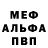 МЕФ
АЛЬФА
ПВП